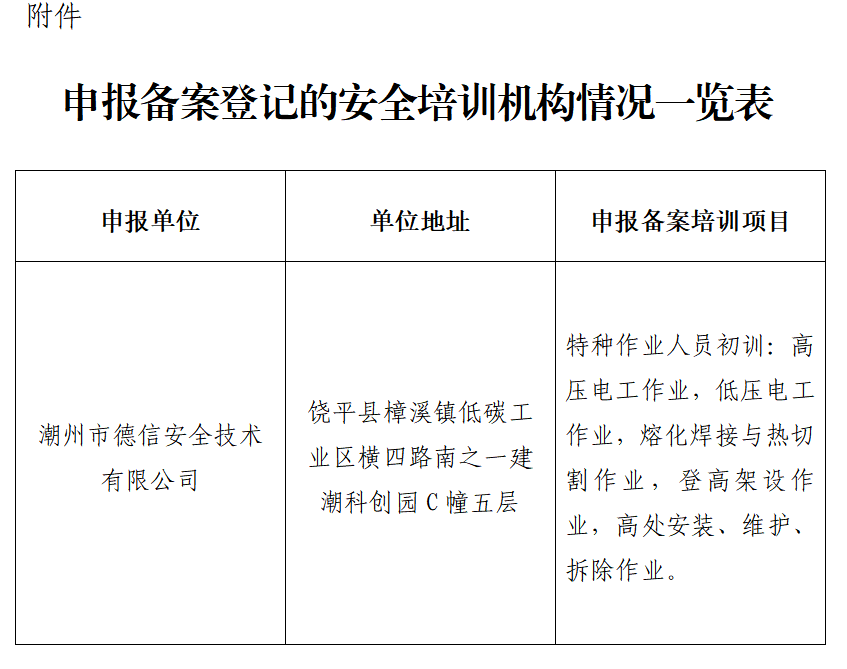 附件

申报备案登记的安全培训机构情况一览表

| 申报单位 | 单位地址 | 申报备案培训项目 |
|---|---|---|
| 潮州市德信安全技术有限公司 | 饶平县樟溪镇低碳工业区横四路南之一建潮科创园C幢五层 | 特种作业人员初训：高压电工作业，低压电工作业，熔化焊接与热切割作业，登高架设作业，高处安装、维护、拆除作业。 |